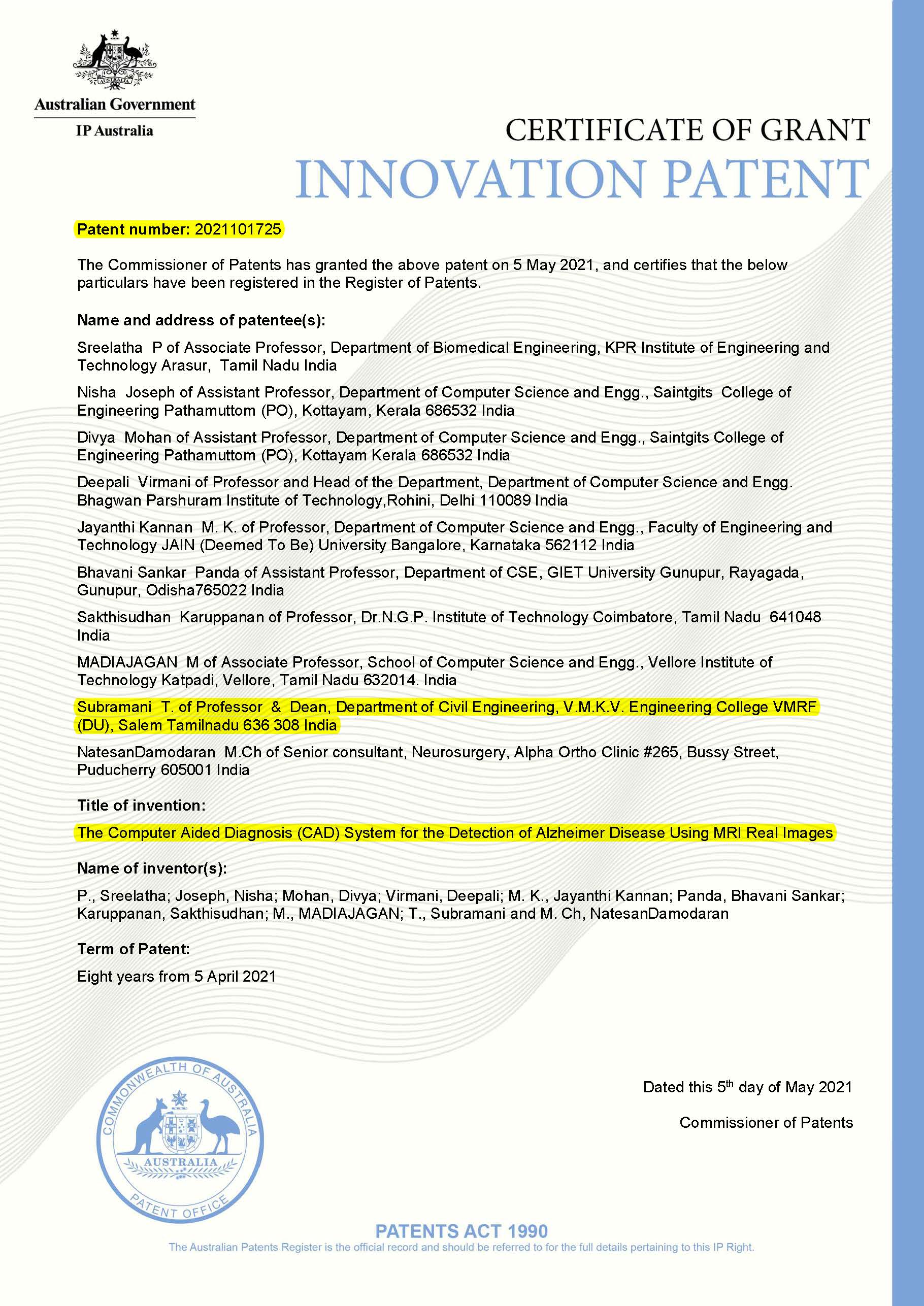 AUSTRALIA

Australian Government

IP Australia

CERTIFICATE OF GRANT

INNOVATION PATENT

Patent number: 2021101725

The Commissioner of Patents has granted the above patent on 5 May 2021, and certifies that the below particulars have been registered in the Register of Patents.

Name and address of patentee(s):

Sreelatha P of Associate Professor, Department of Biomedical Engineering, KPR Institute of Engineering and Technology Arasur, Tamil Nadu India

Nisha Joseph of Assistant Professor, Department of Computer Science and Engg., Saintgits College of Engineering Pathamuttom (PO), Kottayam, Kerala 686532 India

Divya Mohan of Assistant Professor, Department of Computer Science and Engg., Saintgits College of Engineering Pathamuttom (PO), Kottayam Kerala 686532 India

Deepali Virmani of Professor and Head of the Department, Department of Computer Science and Engg. Bhagwan Parshuram Institute of Technology,Rohini, Delhi 110089 India

Jayanthi Kannan M. K. of Professor, Department of Computer Science and Engg., Faculty of Engineering and Technology JAIN (Deemed To Be) University Bangalore, Karnataka 562112 India

Bhavani Sankar Panda of Assistant Professor, Department of CSE, GIET University Gunupur, Rayagada, Gunupur, Odisha765022 India

Sakthisudhan Karuppanan of Professor, Dr.N.G.P. Institute of Technology Coimbatore, Tamil Nadu 641048 India

MADIAJAGAN M of Associate Professor, School of Computer Science and Engg., Vellore Institute of Technology Katpadi, Vellore, Tamil Nadu 632014. India

Subramani T. of Professor & Dean, Department of Civil Engineering, V.M.K.V. Engineering College VMRF (DU), Salem Tamilnadu 636 308 India

NatesanDamodaran M.Ch of Senior consultant, Neurosurgery, Alpha Ortho Clinic #265, Bussy Street, Puducherry 605001 India

Title of invention:

The Computer Aided Diagnosis (CAD) System for the Detection of Alzheimer Disease Using MRI Real Images

Name of inventor(s):

P., Sreelatha; Joseph, Nisha; Mohan, Divya; Virmani, Deepali; M. K., Jayanthi Kannan; Panda, Bhavani Sankar; Karuppanan, Sakthisudhan; M., MADIAJAGAN; T., Subramani and M. Ch, NatesanDamodaran

Term of Patent:

Eight years from 5 April 2021

COMMONWEALTH OF AUSTRALIA
AUSTRALIA
PATENT OFFICE

Dated this 5$^{th}$ day of May 2021

Commissioner of Patents

PATENTS ACT 1990

The Australian Patents Register is the official record and should be referred to for the full details pertaining to this IP Right.